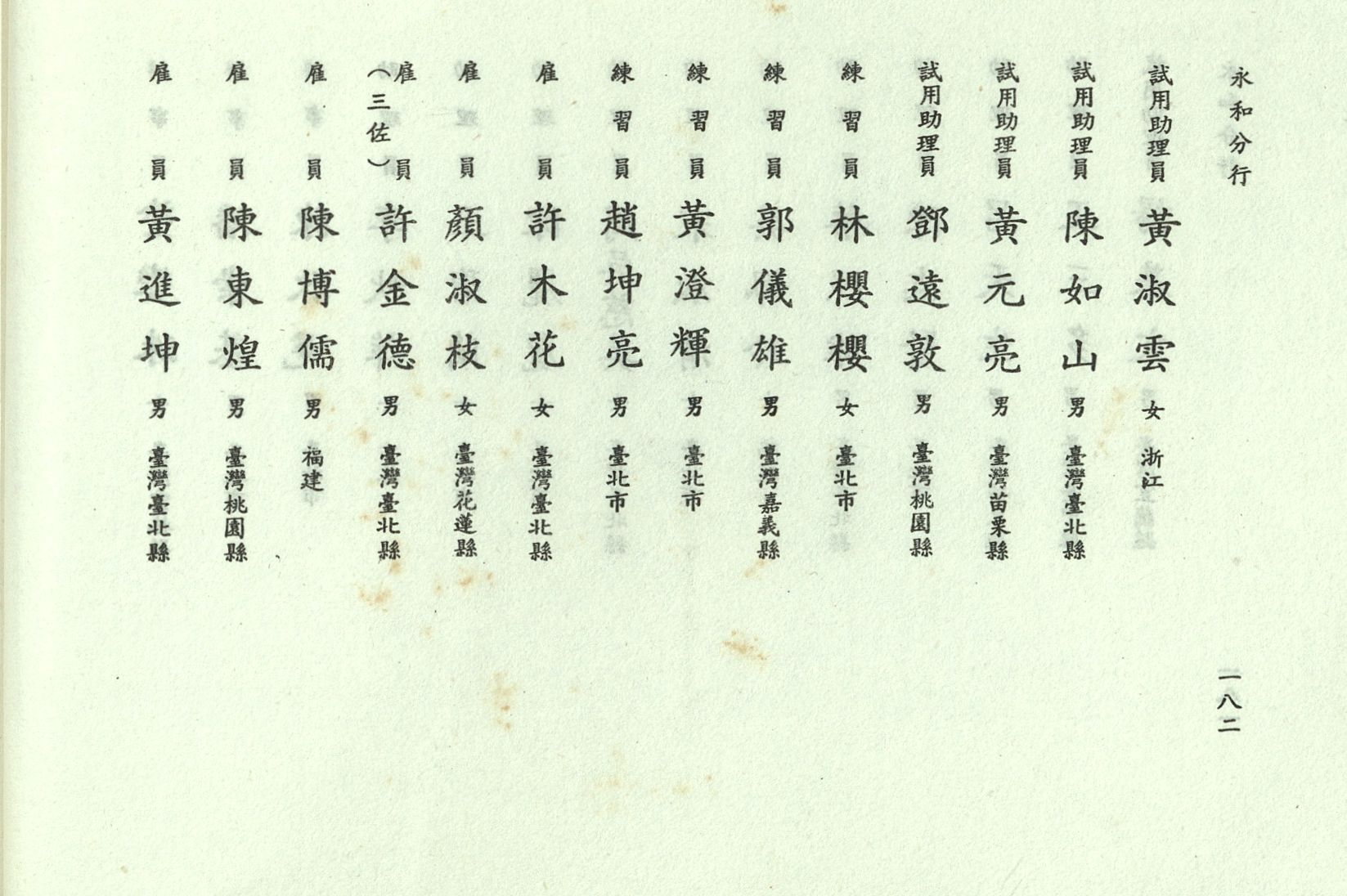 永和分行

試用助理員 黃淑雲 女 浙江

試用助理員 陳如山 男 臺灣臺北縣

試用助理員 黃元亮 男 臺灣苗栗縣

試用助理員 鄧遠敦 男 臺灣桃園縣

練習員 林櫻櫻 女 臺北市

練習員 郭儀雄 男 臺灣嘉義縣

練習員 黃澄輝 男 臺北市

練習員 趙坤亮 男 臺北市

雇員 許木花 女 臺灣臺北縣

雇員 顏淑枝 女 臺灣花蓮縣

雇員(三佐) 許金德 男 臺灣臺北縣

雇員 陳博儒 男 福建

雇員 陳東煌 男 臺灣桃園縣

雇員 黃進坤 男 臺灣臺北縣

一八二